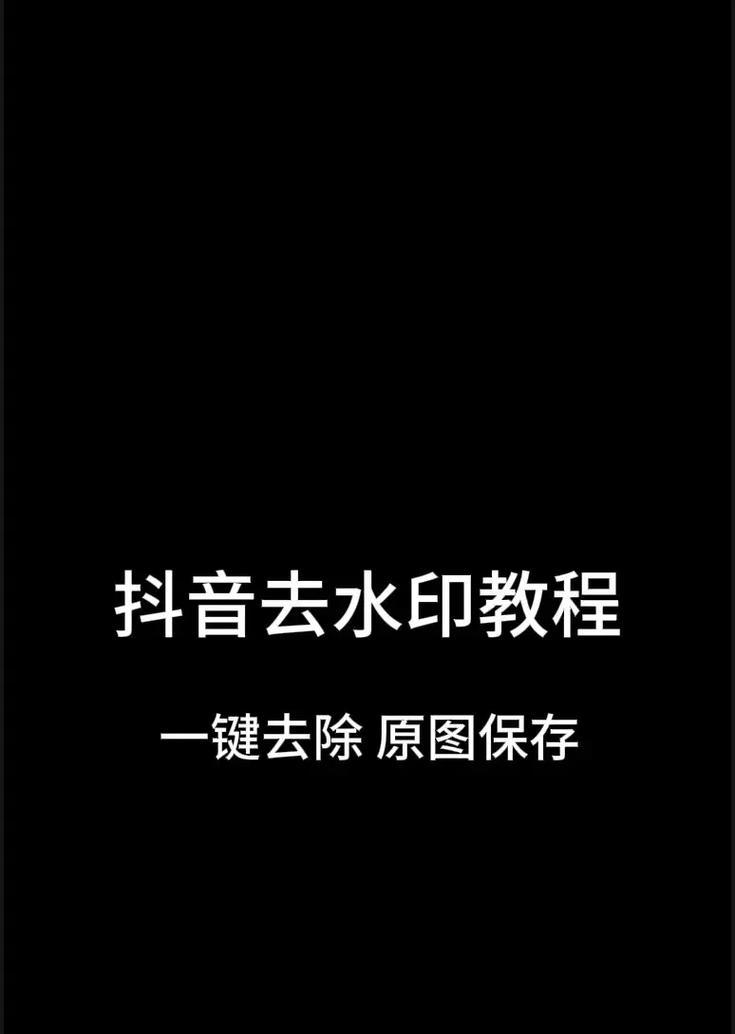 抖音去水印教程

一键去除 原图保存